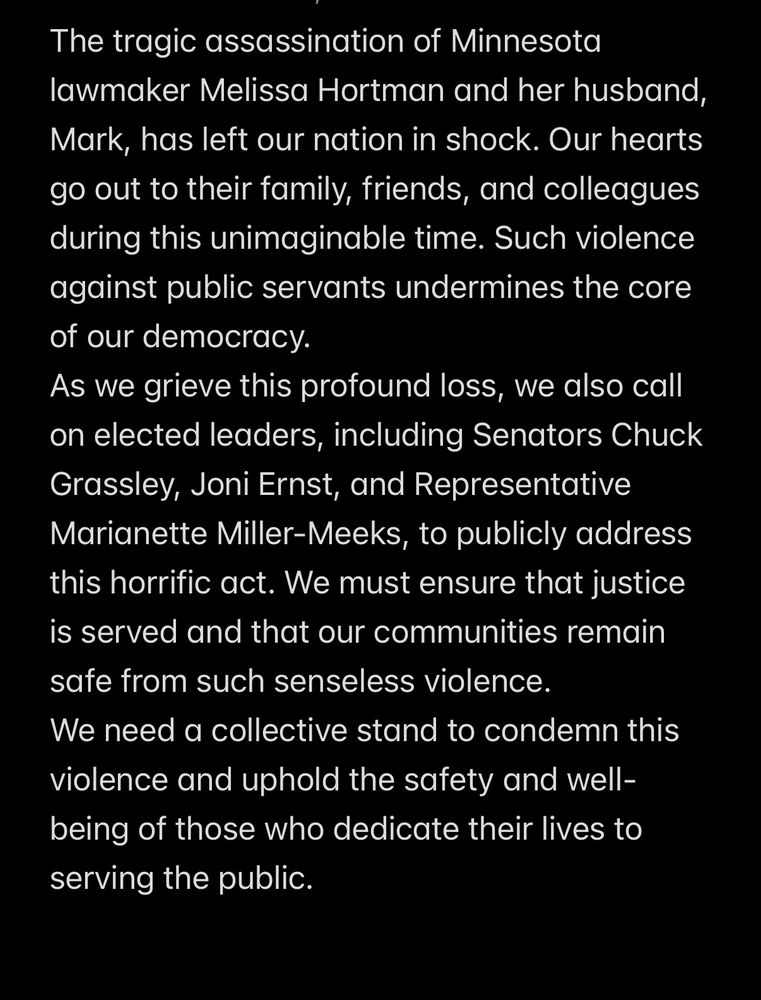 The tragic assassination of Minnesota lawmaker Melissa Hortman and her husband, Mark, has left our nation in shock. Our hearts go out to their family, friends, and colleagues during this unimaginable time. Such violence against public servants undermines the core of our democracy.
As we grieve this profound loss, we also call on elected leaders, including Senators Chuck Grassley, Joni Ernst, and Representative Marianette Miller-Meeks, to publicly address this horrific act. We must ensure that justice is served and that our communities remain safe from such senseless violence.
We need a collective stand to condemn this violence and uphold the safety and well-being of those who dedicate their lives to serving the public.